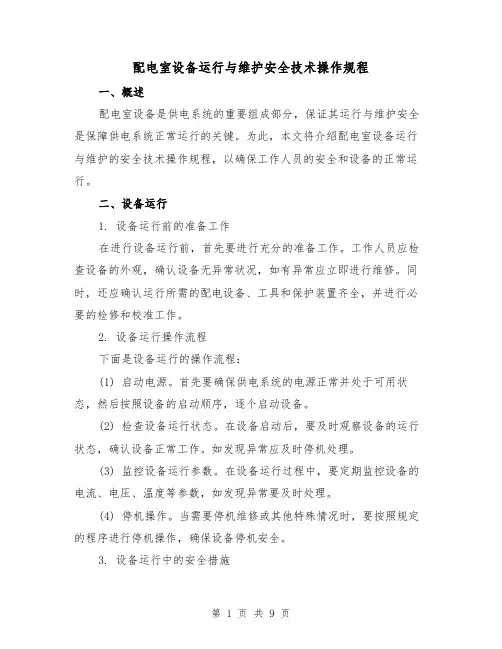 配电室设备运行与维护安全技术操作规程

一、概述

配电室设备是供电系统的重要组成部分，保证其运行与维护安全是保障供电系统正常运行的关键。为此，本文将介绍配电室设备运行与维护的安全技术操作规程，以确保工作人员的安全和设备的正常运行。

二、设备运行

1. 设备运行前的准备工作

在进行设备运行前，首先要进行充分的准备工作。工作人员应检查设备的外观，确认设备无异常状况，如有异常应立即进行维修。同时，还应确认运行所需的配电设备、工具和保护装置齐全，并进行必要的检修和校准工作。

2. 设备运行操作流程

下面是设备运行的操作流程：

(1) 启动电源。首先要确保供电系统的电源正常并处于可用状态，然后按照设备的启动顺序，逐个启动设备。

(2) 检查设备运行状态。在设备启动后，要及时观察设备的运行状态，确认设备正常工作。如发现异常应及时停机处理。

(3) 监控设备运行参数。在设备运行过程中，要定期监控设备的电流、电压、温度等参数，如发现异常要及时处理。

(4) 停机操作。当需要停机维修或其他特殊情况时，要按照规定的程序进行停机操作，确保设备停机安全。

3. 设备运行中的安全措施

第 1 页 共 9 页